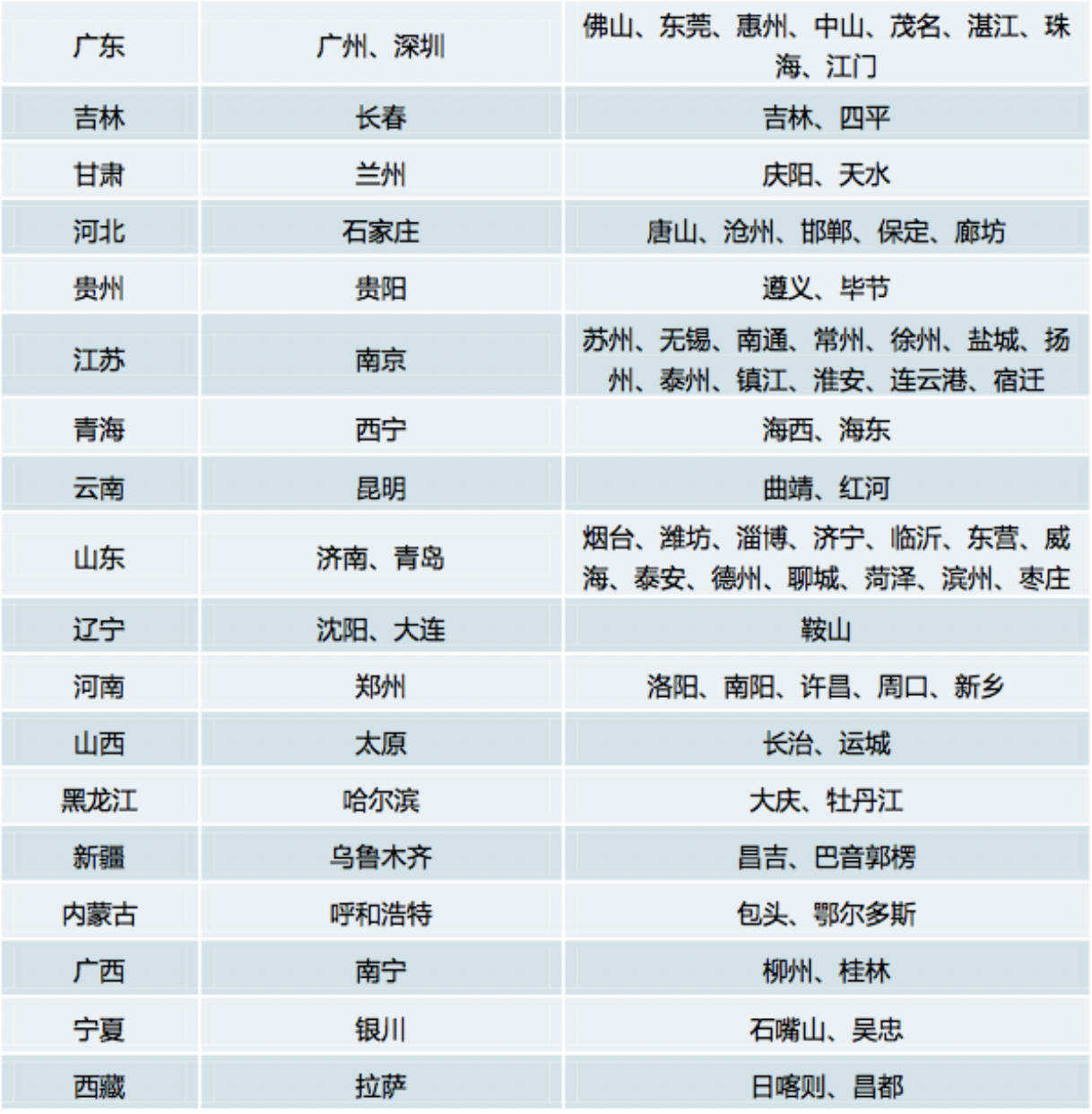 | 广东 | 广州、深圳 | 佛山、东莞、惠州、中山、茂名、湛江、珠海、江门 |
|---|---|---|
| 吉林 | 长春 | 吉林、四平 |
| 甘肃 | 兰州 | 庆阳、天水 |
| 河北 | 石家庄 | 唐山、沧州、邯郸、保定、廊坊 |
| 贵州 | 贵阳 | 遵义、毕节 |
| 江苏 | 南京 | 苏州、无锡、南通、常州、徐州、盐城、扬州、泰州、镇江、淮安、连云港、宿迁 |
| 青海 | 西宁 | 海西、海东 |
| 云南 | 昆明 | 曲靖、红河 |
| 山东 | 济南、青岛 | 烟台、潍坊、淄博、济宁、临沂、东营、威海、泰安、德州、聊城、菏泽、滨州、枣庄 |
| 辽宁 | 沈阳、大连 | 鞍山 |
| 河南 | 郑州 | 洛阳、南阳、许昌、周口、新乡 |
| 山西 | 太原 | 长治、运城 |
| 黑龙江 | 哈尔滨 | 大庆、牡丹江 |
| 新疆 | 乌鲁木齐 | 昌吉、巴音郭楞 |
| 内蒙古 | 呼和浩特 | 包头、鄂尔多斯 |
| 广西 | 南宁 | 柳州、桂林 |
| 宁夏 | 银川 | 石嘴山、吴忠 |
| 西藏 | 拉萨 | 日喀则、昌都 |